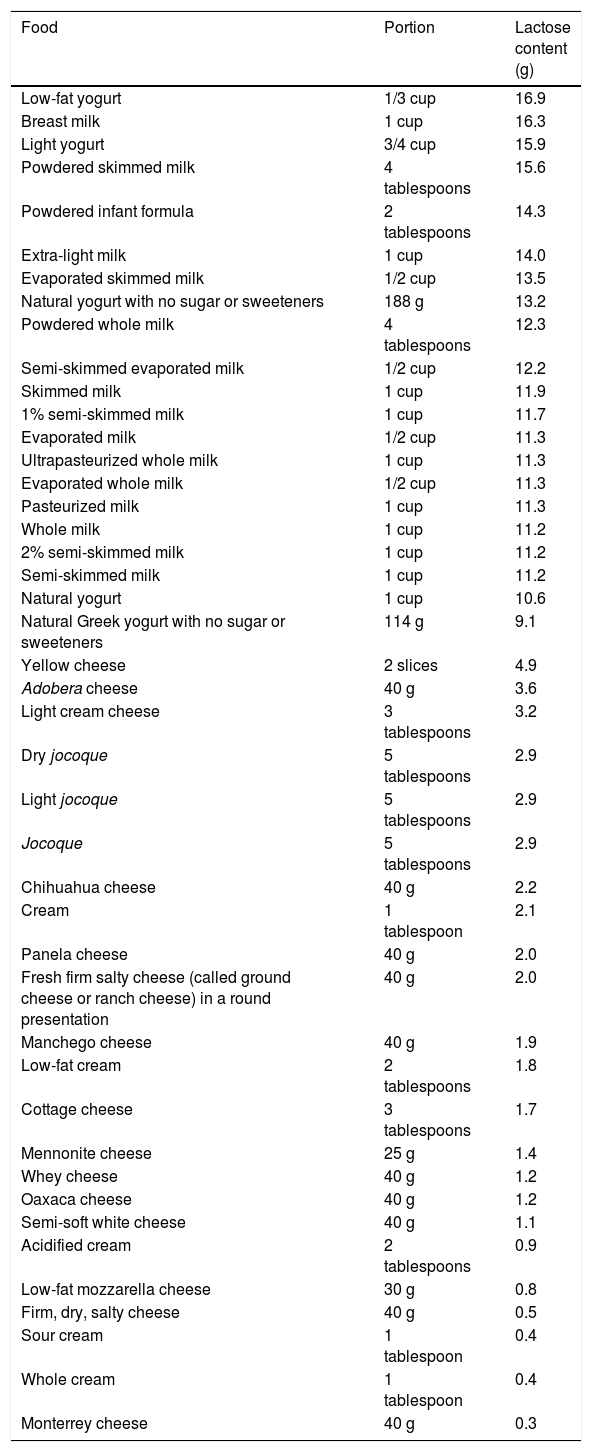 | Food | Portion | Lactose content (g) |
|---|---|---|
| Low-fat yogurt | 1/3 cup | 16.9 |
| Breast milk | 1 cup | 16.3 |
| Light yogurt | 3/4 cup | 15.9 |
| Powdered skimmed milk | 4 tablespoons | 15.6 |
| Powdered infant formula | 2 tablespoons | 14.3 |
| Extra-light milk | 1 cup | 14.0 |
| Evaporated skimmed milk | 1/2 cup | 13.5 |
| Natural yogurt with no sugar or sweeteners | 188 g | 13.2 |
| Powdered whole milk | 4 tablespoons | 12.3 |
| Semi-skimmed evaporated milk | 1/2 cup | 12.2 |
| Skimmed milk | 1 cup | 11.9 |
| 1% semi-skimmed milk | 1 cup | 11.7 |
| Evaporated milk | 1/2 cup | 11.3 |
| Ultrapasteurized whole milk | 1 cup | 11.3 |
| Evaporated whole milk | 1/2 cup | 11.3 |
| Pasteurized milk | 1 cup | 11.3 |
| Whole milk | 1 cup | 11.2 |
| 2% semi-skimmed milk | 1 cup | 11.2 |
| Semi-skimmed milk | 1 cup | 11.2 |
| Natural yogurt | 1 cup | 10.6 |
| Natural Greek yogurt with no sugar or sweeteners | 114 g | 9.1 |
| Yellow cheese | 2 slices | 4.9 |
| Adobera cheese | 40 g | 3.6 |
| Light cream cheese | 3 tablespoons | 3.2 |
| Dry jocoque | 5 tablespoons | 2.9 |
| Light jocoque | 5 tablespoons | 2.9 |
| Jocoque | 5 tablespoons | 2.9 |
| Chihuahua cheese | 40 g | 2.2 |
| Cream | 1 tablespoon | 2.1 |
| Panela cheese | 40 g | 2.0 |
| Fresh firm salty cheese (called ground cheese or ranch cheese) in a round presentation | 40 g | 2.0 |
| Manchego cheese | 40 g | 1.9 |
| Low-fat cream | 2 tablespoons | 1.8 |
| Cottage cheese | 3 tablespoons | 1.7 |
| Mennonite cheese | 25 g | 1.4 |
| Whey cheese | 40 g | 1.2 |
| Oaxaca cheese | 40 g | 1.2 |
| Semi-soft white cheese | 40 g | 1.1 |
| Acidified cream | 2 tablespoons | 0.9 |
| Low-fat mozzarella cheese | 30 g | 0.8 |
| Firm, dry, salty cheese | 40 g | 0.5 |
| Sour cream | 1 tablespoon | 0.4 |
| Whole cream | 1 tablespoon | 0.4 |
| Monterrey cheese | 40 g | 0.3 |